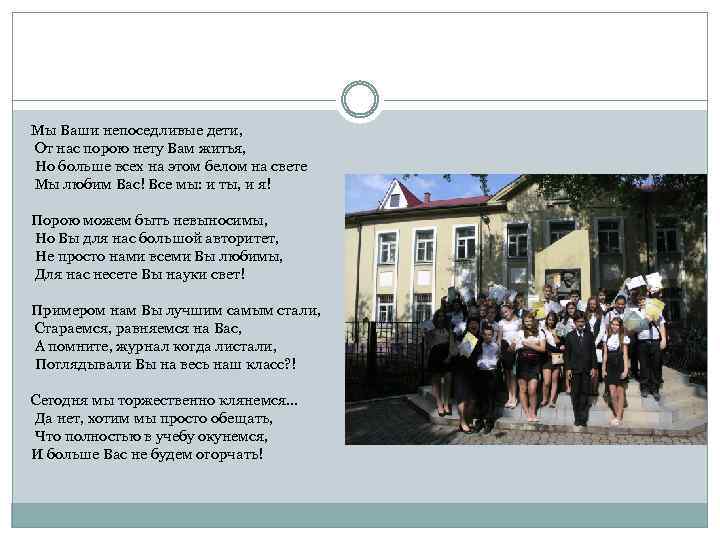 Мы Ваши непоседливые дети,
От нас порою нету Вам житья,
Но больше всех на этом белом на свете
Мы любим Вас! Все мы: и ты, и я!

Порою можем быть невыносимы,
Но Вы для нас большой авторитет,
Не просто нами всеми Вы любимы,
Для нас несете Вы науки свет!

Примером нам Вы лучшим самым стали,
Стараемся, равняемся на Вас,
А помните, журнал когда листали,
Поглядывали Вы на весь наш класс?!

Сегодня мы торжественно клянемся…
Да нет, хотим мы просто обещать,
Что полностью в учебу окунемся,
И больше Вас не будем огорчать!